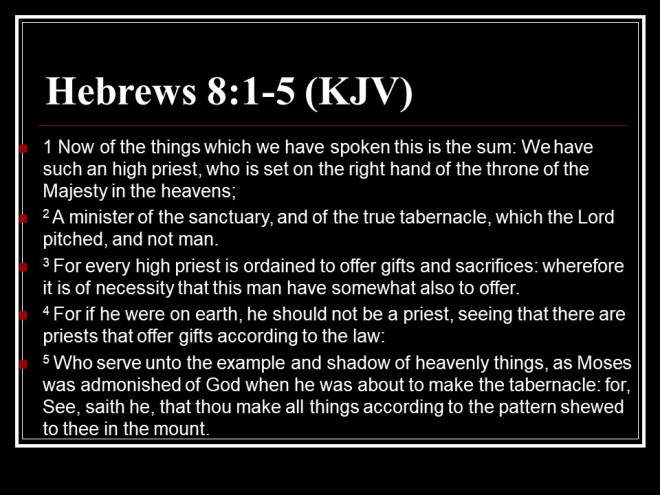 Hebrews 8:1-5 (KJV)

• 1 Now of the things which we have spoken this is the sum: We have such an high priest, who is set on the right hand of the throne of the Majesty in the heavens;
• $^{2}$ A minister of the sanctuary, and of the true tabernacle, which the Lord pitched, and not man.
• $^{3}$ For every high priest is ordained to offer gifts and sacrifices: wherefore it is of necessity that this man have somewhat also to offer.
• $^{4}$ For if he were on earth, he should not be a priest, seeing that there are priests that offer gifts according to the law:
• $^{5}$ Who serve unto the example and shadow of heavenly things, as Moses was admonished of God when he was about to make the tabernacle: for, See, saith he, that thou make all things according to the pattern shewed to thee in the mount.